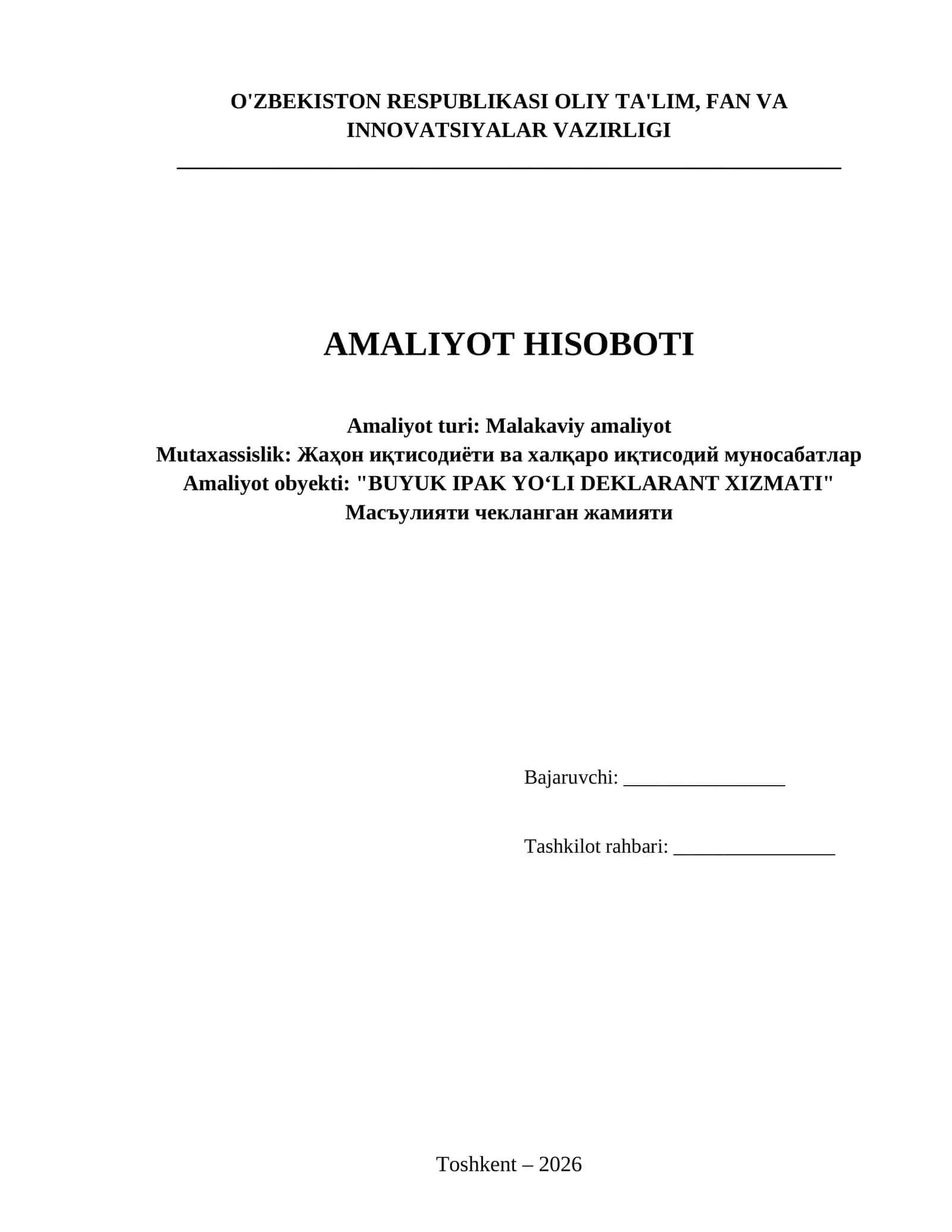 O'ZBEKISTON RESPUBLIKASI OLIY TA'LIM, FAN VA INNOVATSIYALAR VAZIRLIGI

AMALIYOT HISOBOTI

Amaliyot turi: Malakaviy amaliyot
Mutaxassislik: Жаҳон иқтисодиёти ва халқаро иқтисодий муносабатлар
Amaliyot obyekti: "BUYUK IPAK YO‘LI DEKLARANT XIZMATI" Масъулияти чекланган жамияти

Bajaruvchi: ________________

Tashkilot rahbari: ________________

Toshkent – 2026